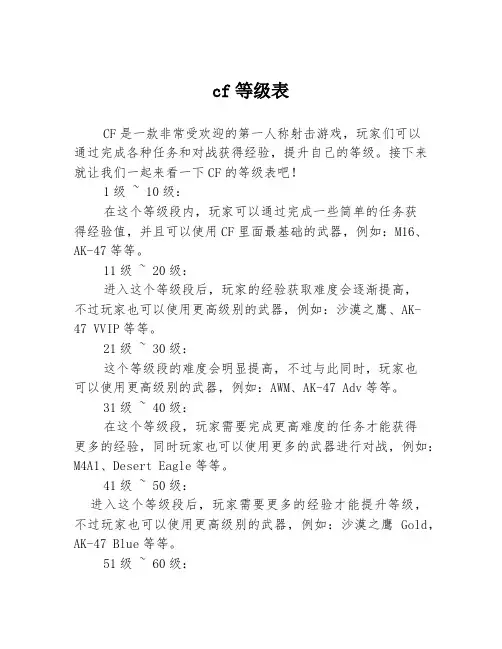 cf 等级表

CF 是一款非常受欢迎的第一人称射击游戏，玩家们可以通过完成各种任务和对战获得经验，提升自己的等级。接下来就让我们一起来看一下 CF 的等级表吧！

1 级 ~ 10 级：

在这个等级段内，玩家可以通过完成一些简单的任务获得经验值，并且可以使用 CF 里面最基础的武器，例如：M16、AK-47 等等。

11 级 ~ 20 级：

进入这个等级段后，玩家的经验获取难度会逐渐提高，不过玩家也可以使用更高级别的武器，例如：沙漠之鹰、AK-47 VVIP 等等。

21 级 ~ 30 级：

这个等级段的难度会明显提高，不过与此同时，玩家也可以使用更高级别的武器，例如：AWM、AK-47 Adv 等等。

31 级 ~ 40 级：

在这个等级段，玩家需要完成更高难度的任务才能获得更多的经验，同时玩家也可以使用更多的武器进行对战，例如：M4A1、Desert Eagle 等等。

41 级 ~ 50 级：

进入这个等级段后，玩家需要更多的经验才能提升等级，不过玩家也可以使用更高级别的武器，例如：沙漠之鹰 Gold，AK-47 Blue 等等。

51 级 ~ 60 级：